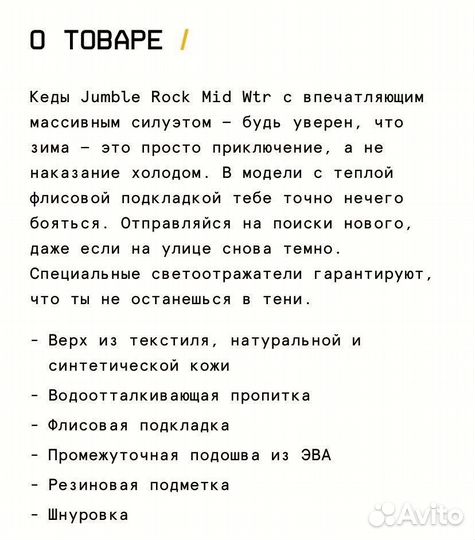 О ТОВАРЕ /

Кеды Jumble Rock Mid Wtr с впечатляющим массивным силуэтом – будь уверен, что зима – это просто приключение, а не наказание холодом. В модели с теплой флисовой подкладкой тебе точно нечего бояться. Отправляйся на поиски нового, даже если на улице снова темно. Специальные светоотражатели гарантируют, что ты не останешься в тени.

- Верх из текстиля, натуральной и синтетической кожи
- Водоотталкивающая пропитка
- Флисовая подкладка
- Промежуточная подошва из ЭВА
- Резиновая подметка
- Шнуровка

Avito